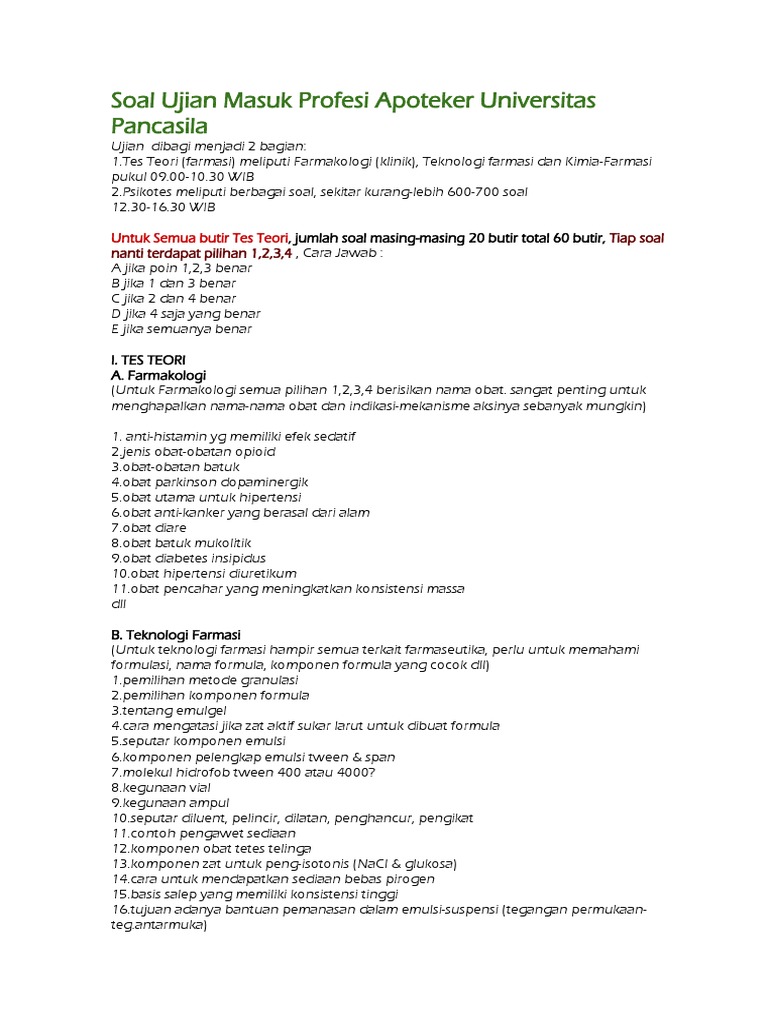 Soal Ujian Masuk Profesi Apoteker Universitas Pancasila

Ujian  dibagi menjadi 2 bagian:
1.Tes Teori (farmasi) meliputi Farmakologi (klinik), Teknologi farmasi dan Kimia-Farmasi pukul 09.00-10.30 WIB
2.Psikotes meliputi berbagai soal, sekitar kurang-lebih 600-700 soal
12.30-16.30 WIB

Untuk Semua butir Tes Teori, jumlah soal masing-masing 20 butir total 60 butir, Tiap soal nanti terdapat pilihan 1,2,3,4 , Cara Jawab :
A jika poin 1,2,3 benar
B jika 1 dan 3 benar
C jika 2 dan 4 benar
D jika 4 saja yang benar
E jika semuanya benar

I. TES TEORI
A. Farmakologi
(Untuk Farmakologi semua pilihan 1,2,3,4 berisikan nama obat. sangat penting untuk menghapalkan nama-nama obat dan indikasi-mekanisme aksinya sebanyak mungkin)

1. anti-histamin yg memiliki efek sedatif
2.jenis obat-obatan opioid
3.obat-obatan batuk
4.obat parkinson dopaminergik
5.obat utama untuk hipertensi
6.obat anti-kanker yang berasal dari alam
7.obat diare
8.obat batuk mukolitik
9.obat diabetes insipidus
10.obat hipertensi diuretikum
11.obat pencahar yang meningkatkan konsistensi massa
dll

B. Teknologi Farmasi
(Untuk teknologi farmasi hampir semua terkait farmaseutika, perlu untuk memahami formulasi, nama formula, komponen formula yang cocok dll)
1.pemilihan metode granulasi
2.pemilihan komponen formula
3.tentang emulgel
4.cara mengatasi jika zat aktif sukar larut untuk dibuat formula
5.seputar komponen emulsi
6.komponen pelengkap emulsi tween & span
7.molekul hidrofob tween 400 atau 4000?
8.kegunaan vial
9.kegunaan ampul
10.seputar diluent, pelincir, dilatan, penghancur, pengikat
11.contoh pengawet sediaan
12.komponen obat tetes telinga
13.komponen zat untuk peng-isotonis (NaCl & glukosa)
14.cara untuk mendapatkan sediaan bebas pirogen
15.basis salep yang memiliki konsistensi tinggi
16.tujuan adanya bantuan pemanasan dalam emulsi-suspensi (tegangan permukaan-teg.antarmuka)